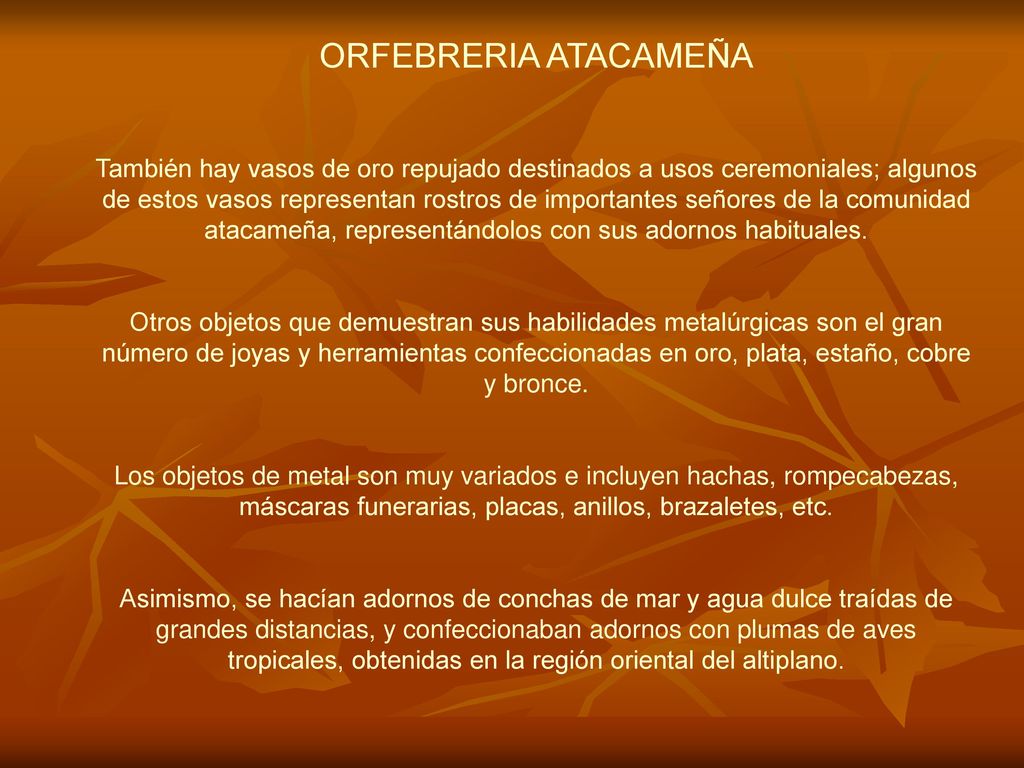 ORFEBRERIA ATACAMEÑA

También hay vasos de oro repujado destinados a usos ceremoniales; algunos de estos vasos representan rostros de importantes señores de la comunidad atacameña, representándolos con sus adornos habituales.

Otros objetos que demuestran sus habilidades metalúrgicas son el gran número de joyas y herramientas confeccionadas en oro, plata, estaño, cobre y bronce.

Los objetos de metal son muy variados e incluyen hachas, rompecabezas, máscaras funerarias, placas, anillos, brazaletes, etc.

Asimismo, se hacían adornos de conchas de mar y agua dulce traídas de grandes distancias, y confeccionaban adornos con plumas de aves tropicales, obtenidas en la región oriental del altiplano.